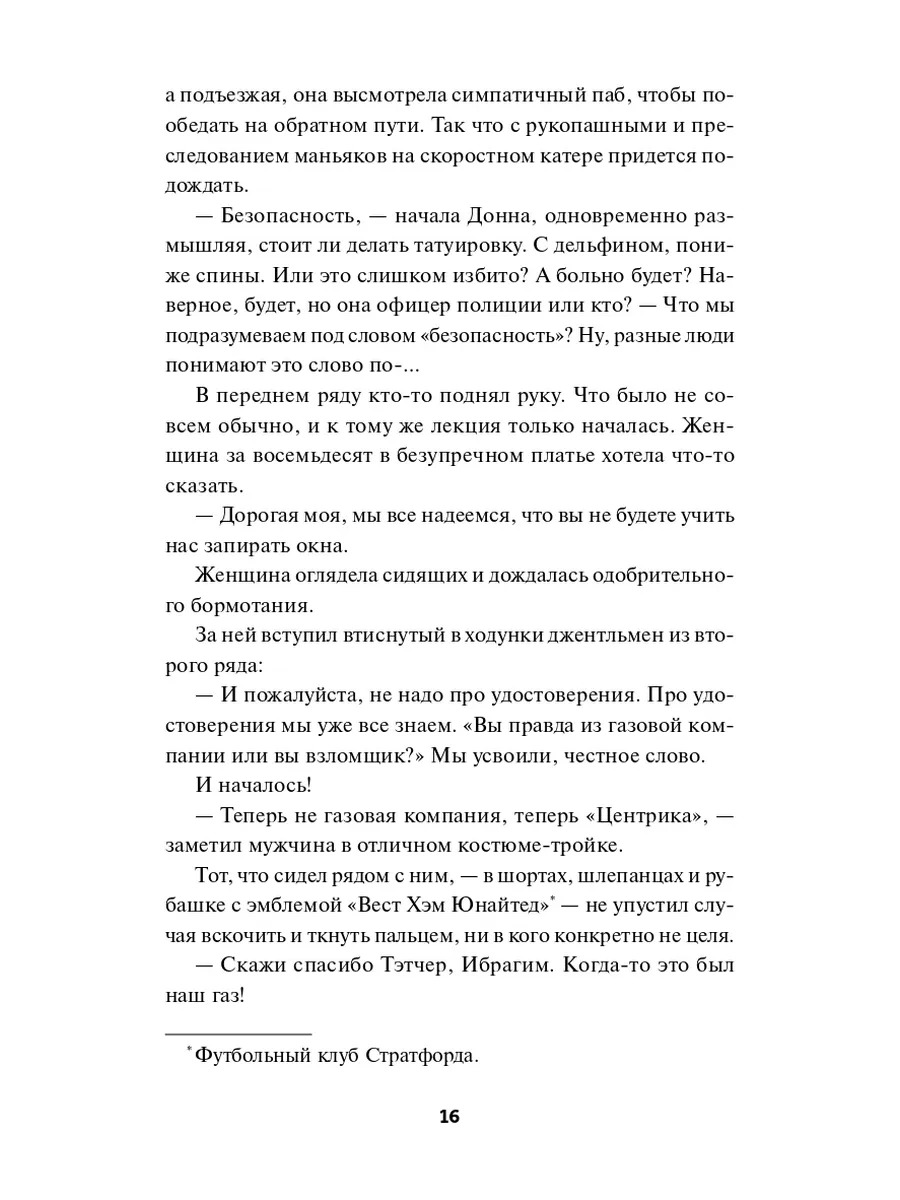 а подъезжая, она высмотрела симпатичный паб, чтобы пообедать на обратном пути. Так что с рукопашными и преследованием маньяков на скоростном катере придется подождать.

— Безопасность, — начала Донна, одновременно размышляя, стоит ли делать татуировку. С дельфином, пониже спины. Или это слишком избито? А больно будет? Наверное, будет, но она офицер полиции или кто? — Что мы подразумеваем под словом «безопасность»? Ну, разные люди понимают это слово по-...

В переднем ряду кто-то поднял руку. Что было не совсем обычно, и к тому же лекция только началась. Женщина за восемьдесят в безупречном платье хотела что-то сказать.

— Дорогая моя, мы все надеемся, что вы не будете учить нас запирать окна.

Женщина оглядела сидящих и дождалась одобрительного бормотания.

За ней вступил втиснутый в ходунки джентльмен из второго ряда:

— И пожалуйста, не надо про удостоверения. Про удостоверения мы уже все знаем. «Вы правда из газовой компании или вы взломщик?» Мы усвоили, честное слово.

И началось!

— Теперь не газовая компания, теперь «Центрика», — заметил мужчина в отличном костюме-тройке.

Тот, что сидел рядом с ним, — в шортах, шлепанцах и рубашке с эмблемой «Вест Хэм Юнайтед»* — не упустил случая вскочить и ткнуть пальцем, ни в кого конкретно не целя.

— Скажи спасибо Тэтчер, Ибрагим. Когда-то это был наш газ!

* Футбольный клуб Стратфорда.

16